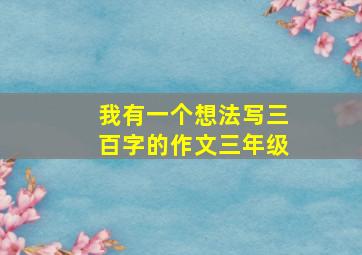 我有一个想法写三百字的作文三年级